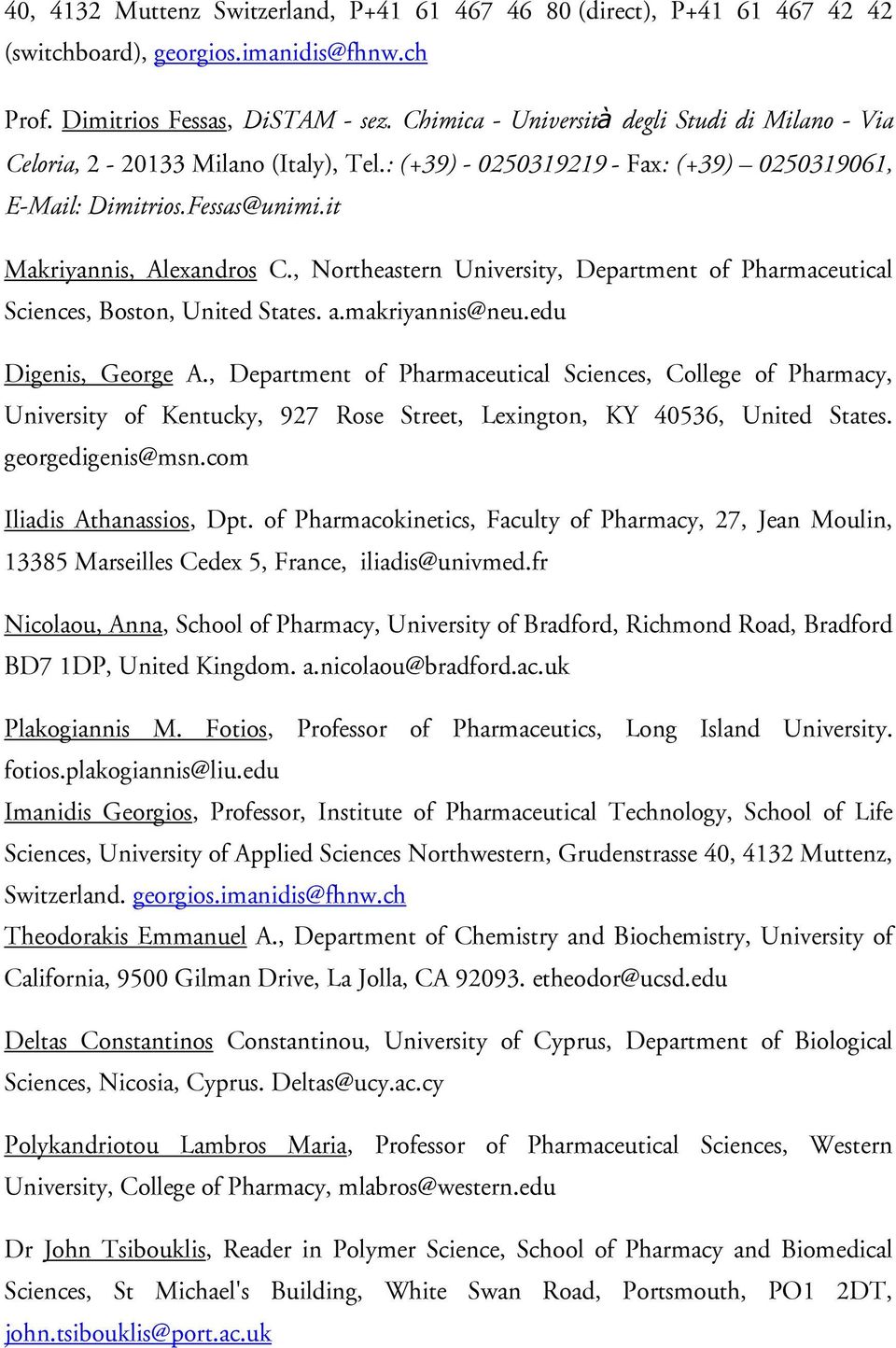 40, 4132 Muttenz Switzerland, P+41 61 467 46 80 (direct), P+41 61 467 42 42 (switchboard), georgios.imanidis@fhnw.ch

Prof. Dimitrios Fessas, DiSTAM - sez. Chimica - Università degli Studi di Milano - Via Celoria, 2 - 20133 Milano (Italy), Tel.: (+39) - 0250319219 - Fax: (+39) – 0250319061, E-Mail: Dimitrios.Fessas@unimi.it

Makriyannis, Alexandros C., Northeastern University, Department of Pharmaceutical Sciences, Boston, United States. a.makriyannis@neu.edu

Digenis, George A., Department of Pharmaceutical Sciences, College of Pharmacy, University of Kentucky, 927 Rose Street, Lexington, KY 40536, United States. georgedigenis@msn.com

Iliadis Athanassios, Dpt. of Pharmacokinetics, Faculty of Pharmacy, 27, Jean Moulin, 13385 Marseilles Cedex 5, France, iliadis@univmed.fr

Nicolaou, Anna, School of Pharmacy, University of Bradford, Richmond Road, Bradford BD7 1DP, United Kingdom. a.nicolaou@bradford.ac.uk

Plakogiannis M. Fotios, Professor of Pharmaceutics, Long Island University. fotios.plakogiannis@liu.edu

Imanidis Georgios, Professor, Institute of Pharmaceutical Technology, School of Life Sciences, University of Applied Sciences Northwestern, Grudenstrasse 40, 4132 Muttenz, Switzerland. georgios.imanidis@fhnw.ch

Theodorakis Emmanuel A., Department of Chemistry and Biochemistry, University of California, 9500 Gilman Drive, La Jolla, CA 92093. etheodor@ucsd.edu

Deltas Constantinos Constantinou, University of Cyprus, Department of Biological Sciences, Nicosia, Cyprus. Deltas@ucy.ac.cy

Polykandriotou Lambros Maria, Professor of Pharmaceutical Sciences, Western University, College of Pharmacy, mlabros@western.edu

Dr John Tsibouklis, Reader in Polymer Science, School of Pharmacy and Biomedical Sciences, St Michael's Building, White Swan Road, Portsmouth, PO1 2DT, john.tsibouklis@port.ac.uk